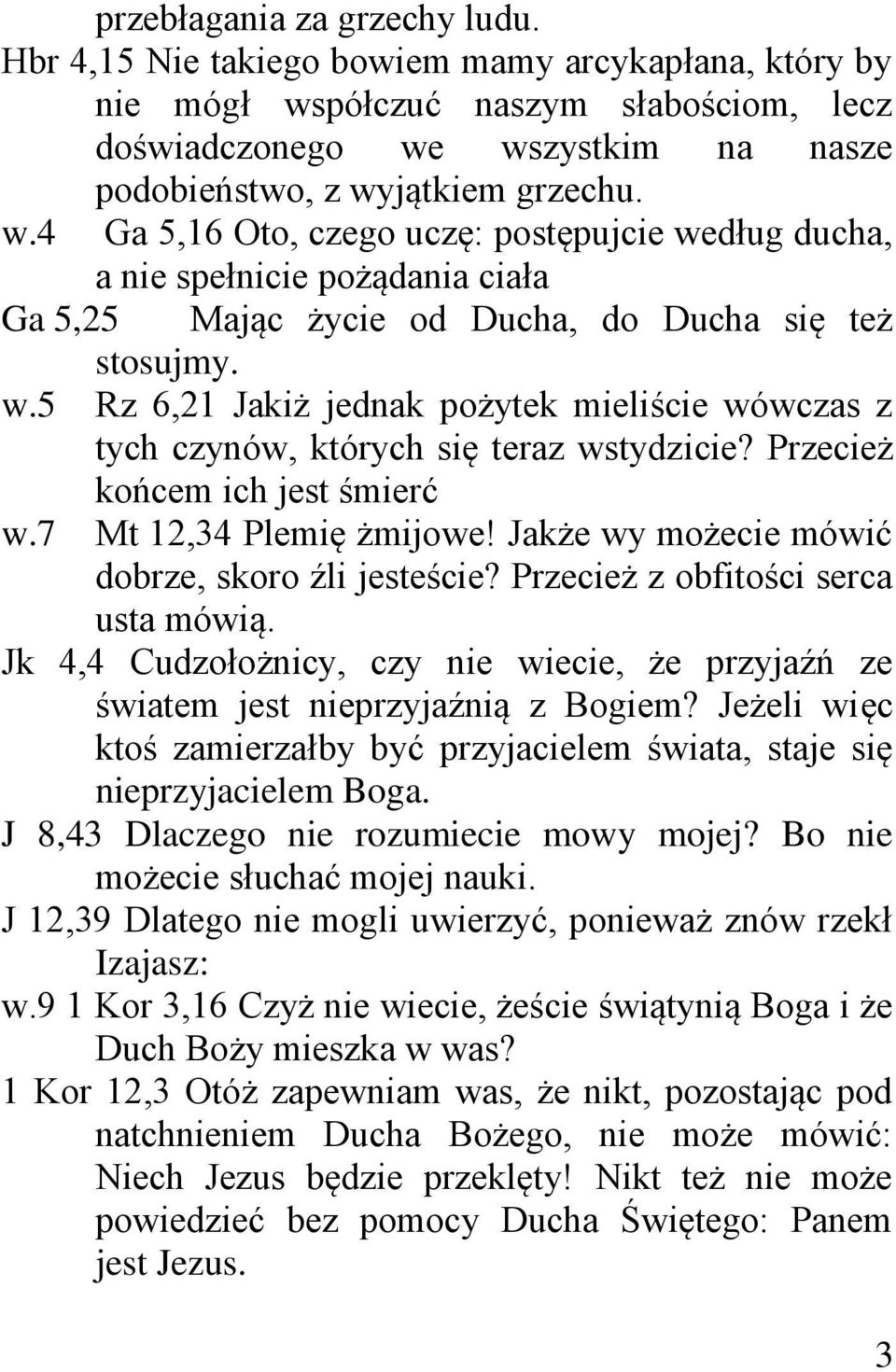 przebłagania za grzechy ludu.

Hbr 4,15 Nie takiego bowiem mamy arcykapłana, który by nie mógł współczuć naszym słabościom, lecz doświadczonego we wszystkim na nasze podobieństwo, z wyjątkiem grzechu.

w.4 Ga 5,16 Oto, czego uczę: postępujcie według ducha, a nie spełnicie pożądania ciała

Ga 5,25 Mając życie od Ducha, do Ducha się też stosujmy.

w.5 Rz 6,21 Jakiż jednak pożytek mieliście wówczas z tych czynów, których się teraz wstydzicie? Przecież końcem ich jest śmierć

w.7 Mt 12,34 Plemię żmijowe! Jakże wy możecie mówić dobrze, skoro źli jesteście? Przecież z obfitości serca usta mówią.

Jk 4,4 Cudzołożnicy, czy nie wiecie, że przyjaźń ze światem jest nieprzyjaźnią z Bogiem? Jeżeli więc ktoś zamierzałby być przyjacielem świata, staje się nieprzyjacielem Boga.

J 8,43 Dlaczego nie rozumiecie mowy mojej? Bo nie możecie słuchać mojej nauki.

J 12,39 Dlatego nie mogli uwierzyć, ponieważ znów rzekł Izajasz:

w.9 1 Kor 3,16 Czyż nie wiecie, żeście świątynią Boga i że Duch Boży mieszka w was?

1 Kor 12,3 Otóż zapewniam was, że nikt, pozostając pod natchnieniem Ducha Bożego, nie może mówić: Niech Jezus będzie przeklęty! Nikt też nie może powiedzieć bez pomocy Ducha Świętego: Panem jest Jezus.

3